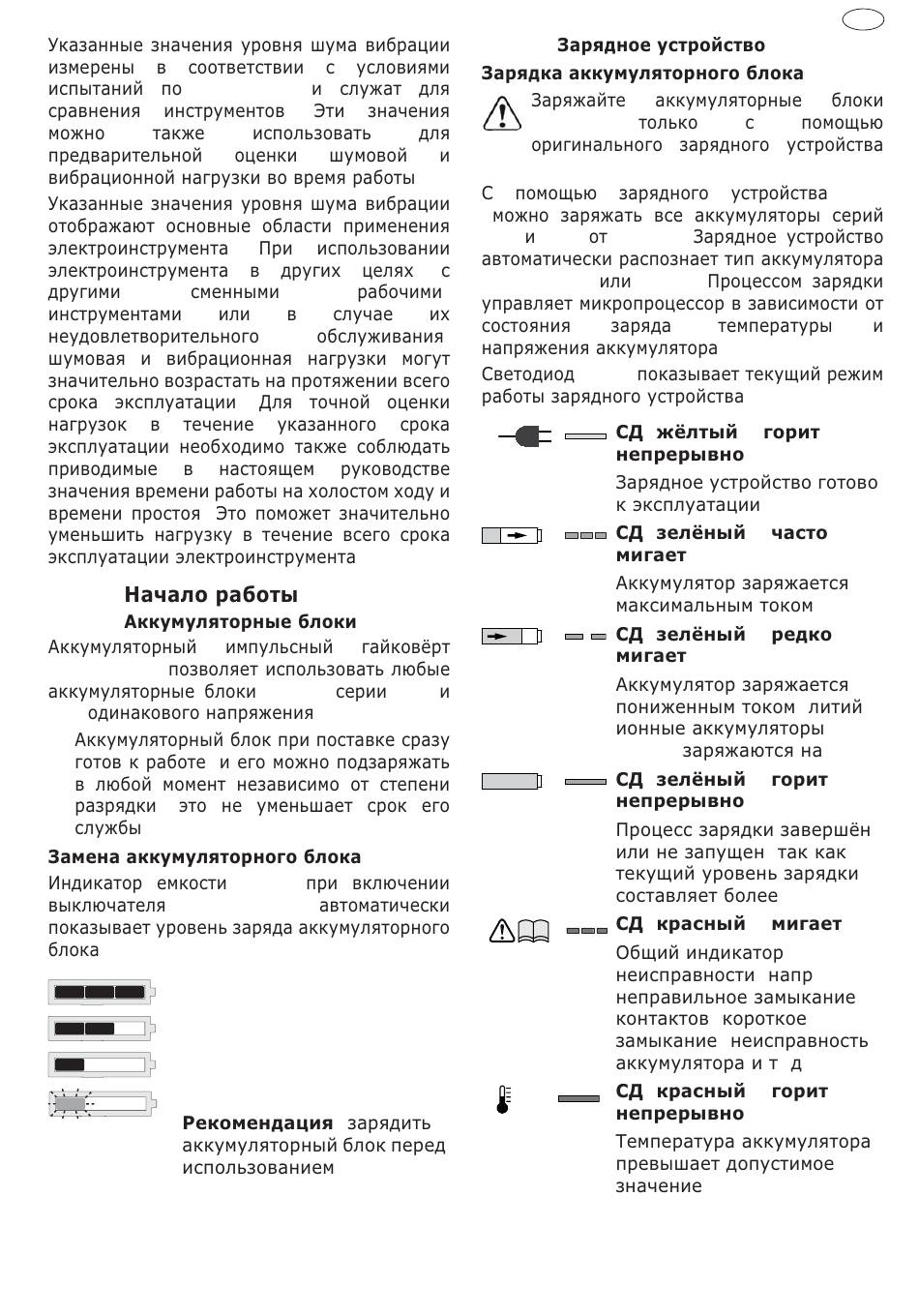 Указанные значения уровня шума вибрации измерены в соответствии с условиями испытаний по и служат для сравнения инструментов Эти значения можно также использовать для предварительной оценки шумовой и вибрационной нагрузки во время работы

Указанные значения уровня шума вибрации отображают основные области применения электроинструмента При использовании электроинструмента в других целях с другими сменными рабочими инструментами или в случае их неудовлетворительного обслуживания шумовая и вибрационная нагрузки могут значительно возрастать на протяжении всего срока эксплуатации Для точной оценки нагрузок в течение указанного срока эксплуатации необходимо также соблюдать приводимые в настоящем руководстве значения времени работы на холостом ходу и времени простоя Это поможет значительно уменьшить нагрузку в течение всего срока эксплуатации электроинструмента

Начало работы

Аккумуляторные блоки

Аккумуляторный импульсный гайковёрт позволяет использовать любые аккумуляторные блоки серии и одинакового напряжения

Аккумуляторный блок при поставке сразу готов к работе и его можно подзаряжать в любой момент независимо от степени разрядки это не уменьшает срок его службы

Замена аккумуляторного блока

Индикатор емкости при включении выключателя автоматически показывает уровень заряда аккумуляторного блока

Рекомендация зарядить аккумуляторный блок перед использованием

Зарядное устройство

Зарядка аккумуляторного блока

Заряжайте аккумуляторные блоки только с помощью оригинального зарядного устройства

С помощью зарядного устройства можно заряжать все аккумуляторы серий и от Зарядное устройство автоматически распознает тип аккумулятора или Процессом зарядки управляет микропроцессор в зависимости от состояния заряда температуры и напряжения аккумулятора

Светодиод показывает текущий режим работы зарядного устройства

СД жёлтый горит непрерывно

Зарядное устройство готово к эксплуатации

СД зелёный часто мигает

Аккумулятор заряжается максимальным током

СД зелёный редко мигает

Аккумулятор заряжается пониженным током литий ионные аккумуляторы заряжаются на

СД зелёный горит непрерывно

Процесс зарядки завершён или не запущен так как текущий уровень зарядки составляет более

СД красный мигает

Общий индикатор неисправности напр неправильное замыкание контактов короткое замыкание неисправность аккумулятора и т д

СД красный горит непрерывно

Температура аккумулятора превышает допустимое значение